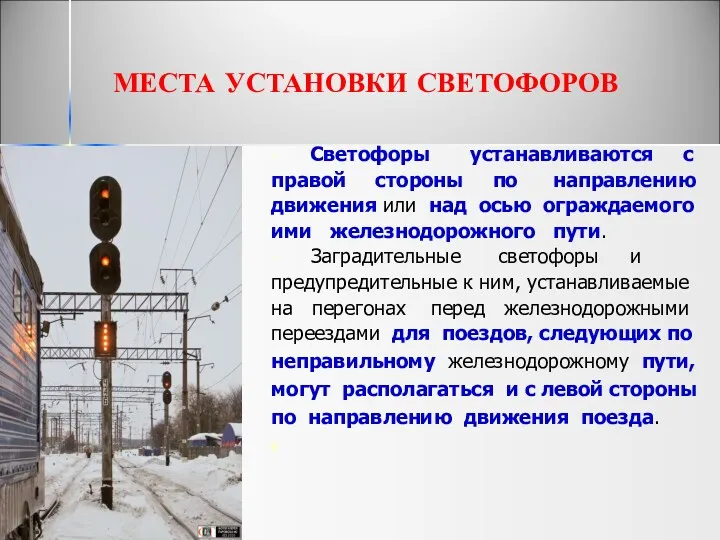 МЕСТА УСТАНОВКИ СВЕТОФОРОВ

Светофоры устанавливаются с правой стороны по направлению движения или над осью ограждаемого ими железнодорожного пути.

Заградительные светофоры и предупредительные к ним, устанавливаемые на перегонах перед железнодорожными переездами для поездов, следующих по неправильному железнодорожному пути, могут располагаться и с левой стороны по направлению движения поезда.